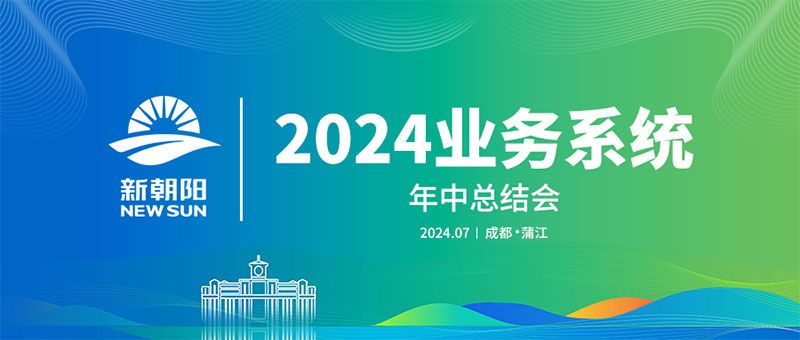 新朝阳
NEW SUN

2024业务系统
年中总结会
2024.07 | 成都·蒲江